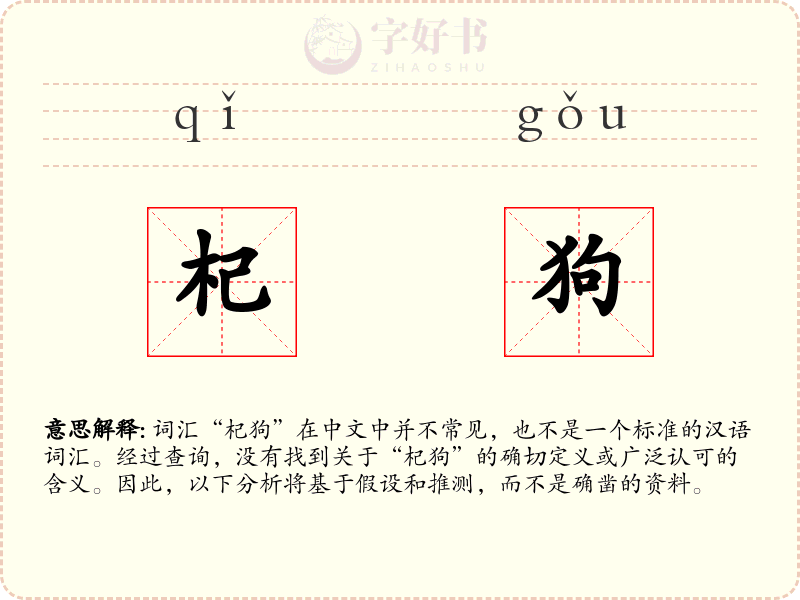 qǐ gǒu

杞 狗

意思解释: 词汇“杞狗”在中文中并不常见，也不是一个标准的汉语词汇。经过查询，没有找到关于“杞狗”的确切定义或广泛认可的含义。因此，以下分析将基于假设和推测，而不是确凿的资料。

字好书
ZIHAOSHU